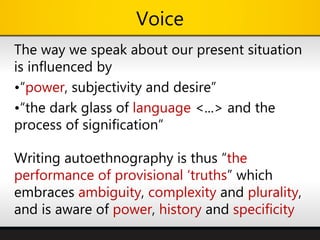 Voice

The way we speak about our present situation is influenced by

•"power, subjectivity and desire"

•"the dark glass of language <…> and the process of signification"

Writing autoethnography is thus "the performance of provisional 'truths" which embraces ambiguity, complexity and plurality, and is aware of power, history and specificity